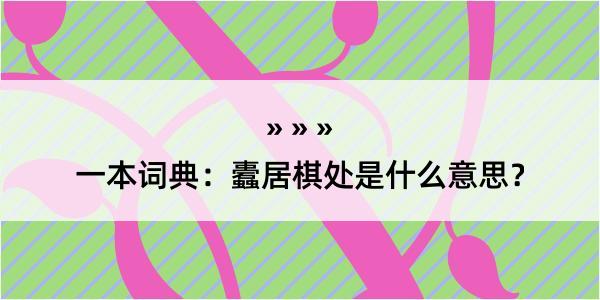 » » »

一本词典：蠹居棋处是什么意思？